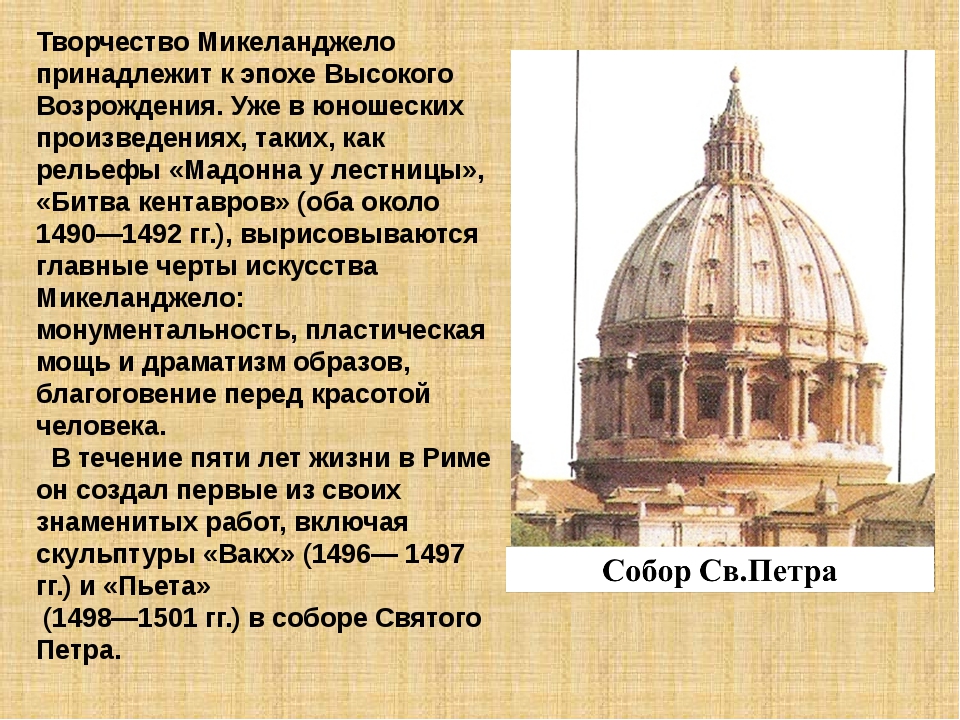 Творчество Микеланджело принадлежит к эпохе Высокого Возрождения. Уже в юношеских произведениях, таких, как рельефы «Мадонна у лестницы», «Битва кентавров» (оба около 1490—1492 гг.), вырисовываются главные черты искусства Микеланджело: монументальность, пластическая мощь и драматизм образов, благоговение перед красотой человека.

В течение пяти лет жизни в Риме он создал первые из своих знаменитых работ, включая скульптуры «Вакх» (1496— 1497 гг.) и «Пьета»
(1498—1501 гг.) в соборе Святого Петра.

Собор Св.Петра